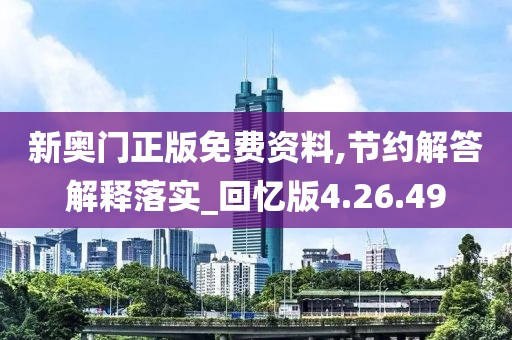 新奥门正版免费资料,节约解答解释落实_回忆版4.26.49